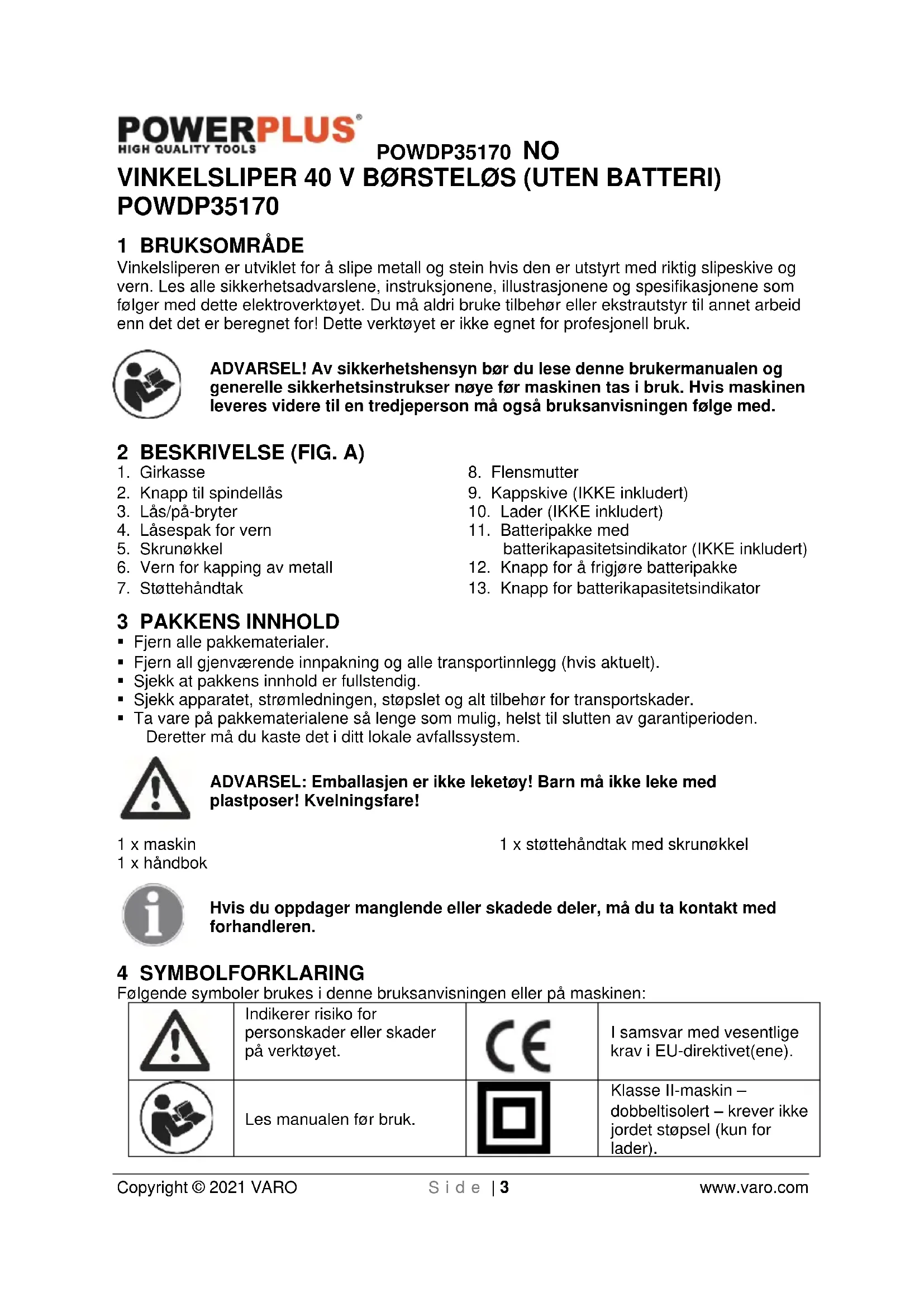 POWERPLUS®
HIGH QUALITY TOOLS

POWDP35170 NO

VINKELSLIPER 40 V BØRSTELØS (UTEN BATTERI)
POWDP35170

1 BRUKSOMRÅDE
Vinkelsliperen er utviklet for å slipe metall og stein hvis den er utstyrt med riktig slipeskive og vern. Les alle sikkerhetsadvarslene, instruksjonene, illustrasjonene og spesifikasjonene som følger med dette elektroverktøyet. Du må aldri bruke tilbehør eller ekstrautstyr til annet arbeid enn det det er beregnet for! Dette verktøyet er ikke egnet for profesjonell bruk.

ADVARSEL! Av sikkerhetshensyn bør du lese denne brukermanualen og generelle sikkerhetsinstrukser nøye før maskinen tas i bruk. Hvis maskinen leveres videre til en tredjeperson må også bruksanvisningen følge med.

2 BESKRIVELSE (FIG. A)
1. Girkasse
2. Knapp til spindellås
3. Lås/på-bryter
4. Låsespak for vern
5. Skrunøkkel
6. Vern for kapping av metall
7. Støttehåndtak

8. Flensmutter
9. Kappskive (IKKE inkludert)
10. Lader (IKKE inkludert)
11. Batteripakke med batterikapasitetsindikator (IKKE inkludert)
12. Knapp for å frigjøre batteripakke
13. Knapp for batterikapasitetsindikator

3 PAKKENS INNHOLD
▪ Fjern alle pakkematerialer.
▪ Fjern all gjenværende innpakning og alle transportinnlegg (hvis aktuelt).
▪ Sjekk at pakkens innhold er fullstendig.
▪ Sjekk apparatet, strømledningen, støpslet og alt tilbehør for transportskader.
▪ Ta vare på pakkematerialene så lenge som mulig, helst til slutten av garantiperioden. Deretter må du kaste det i ditt lokale avfallssystem.

ADVARSEL: Emballasjen er ikke leketøy! Barn må ikke leke med plastposer! Kvelningsfare!

1 x maskin
1 x håndbok

1 x støttehåndtak med skrunøkkel

Hvis du oppdager manglende eller skadede deler, må du ta kontakt med forhandleren.

4 SYMBOLFORKLARING
Følgende symboler brukes i denne bruksanvisningen eller på maskinen:

| | Indikerer risiko for personskader eller skader på verktøyet. | CE | I samsvar med vesentlige krav i EU-direktivet(ene). |
|---|---|---|---|
| | Les manualen før bruk. | | Klasse II-maskin – dobbeltisolert – krever ikke jordet støpsel (kun for lader). |

Copyright © 2021 VARO    Side | 3    www.varo.com